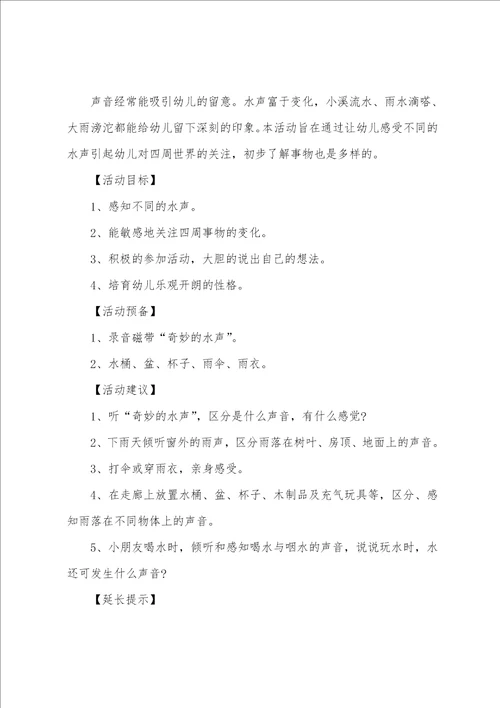 声音经常能吸引幼儿的留意。水声富于变化，小溪流水、雨水滴嗒、大雨滂沱都能给幼儿留下深刻的印象。本活动旨在通过让幼儿感受不同的水声引起幼儿对四周世界的关注，初步了解事物也是多样的。

【活动目标】

1、感知不同的水声。

2、能敏感地关注四周事物的变化。

3、积极的参加活动，大胆的说出自己的想法。

4、培育幼儿乐观开朗的性格。

【活动预备】

1、录音磁带“奇妙的水声”。

2、水桶、盆、杯子、雨伞、雨衣。

【活动建议】

1、听“奇妙的水声”，区分是什么声音，有什么感觉？

2、下雨天倾听窗外的雨声，区分雨落在树叶、房顶、地面上的声音。

3、打伞或穿雨衣，亲身感受。

4、在走廊上放置水桶、盆、杯子、木制品及充气玩具等，区分、感知雨落在不同物体上的声音。

5、小朋友喝水时，倾听和感知喝水与咽水的声音，说说玩水时，水还可发生什么声音？

【延长提示】